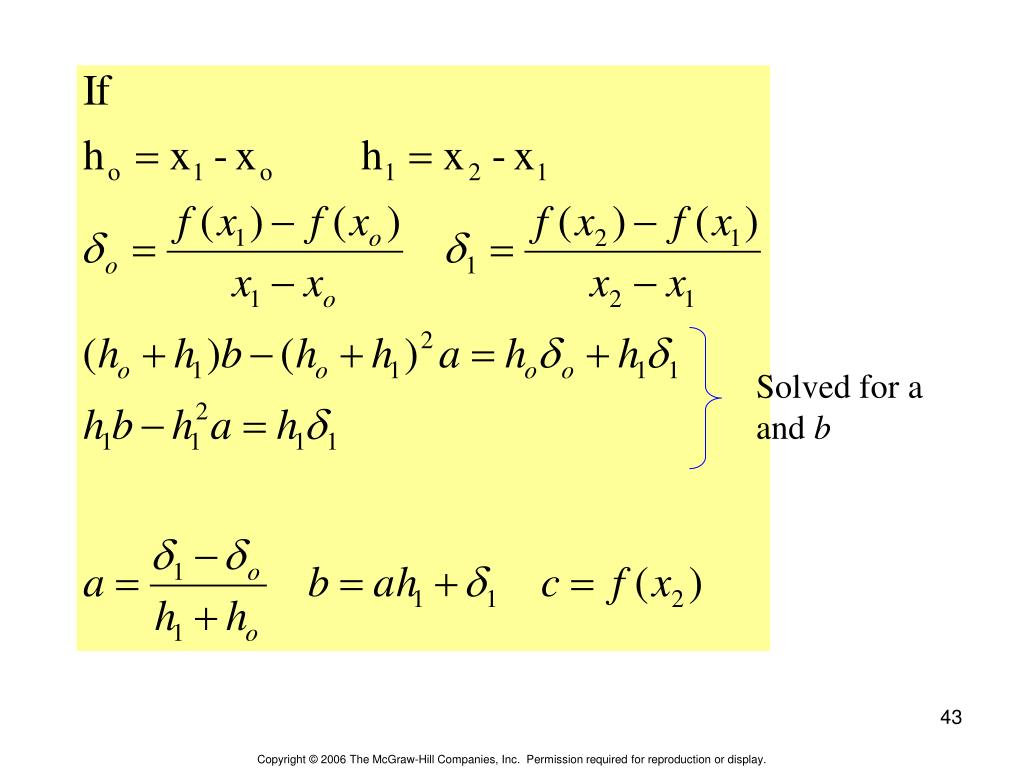 If

$h_o = x_1 - x_o \qquad h_1 = x_2 - x_1$

$\delta_o = \frac{f(x_1) - f(x_o)}{x_1 - x_o} \qquad \delta_1 = \frac{f(x_2) - f(x_1)}{x_2 - x_1}$

$(h_o + h_1)b - (h_o + h_1)^2 a = h_o\delta_o + h_1\delta_1$

$h_1 b - h_1^2 a = h_1\delta_1$

Solved for a and $b$

$a = \frac{\delta_1 - \delta_o}{h_1 + h_o} \qquad b = ah_1 + \delta_1 \qquad c = f(x_2)$

43

Copyright © 2006 The McGraw-Hill Companies, Inc. Permission required for reproduction or display.